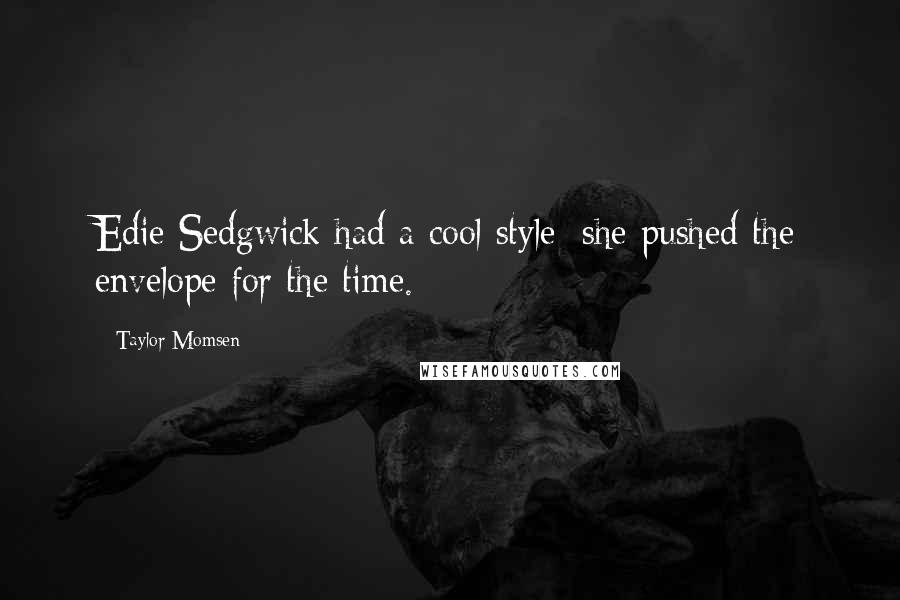 Edie Sedgwick had a cool style; she pushed the envelope for the time.

Taylor Momsen

WISEFAMOUSQUOTES.COM